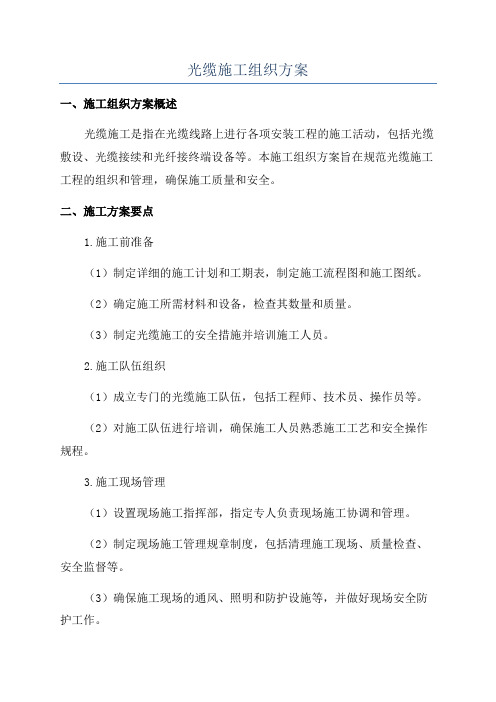 光缆施工组织方案

一、施工组织方案概述

光缆施工是指在光缆线路上进行各项安装工程的施工活动，包括光缆敷设、光缆接续和光纤接终端设备等。本施工组织方案旨在规范光缆施工工程的组织和管理，确保施工质量和安全。

二、施工方案要点

1.施工前准备

（1）制定详细的施工计划和工期表，制定施工流程图和施工图纸。

（2）确定施工所需材料和设备，检查其数量和质量。

（3）制定光缆施工的安全措施并培训施工人员。

2.施工队伍组织

（1）成立专门的光缆施工队伍，包括工程师、技术员、操作员等。

（2）对施工队伍进行培训，确保施工人员熟悉施工工艺和安全操作规程。

3.施工现场管理

（1）设置现场施工指挥部，指定专人负责现场施工协调和管理。

（2）制定现场施工管理规章制度，包括清理施工现场、质量检查、安全监督等。

（3）确保施工现场的通风、照明和防护设施等，并做好现场安全防护工作。